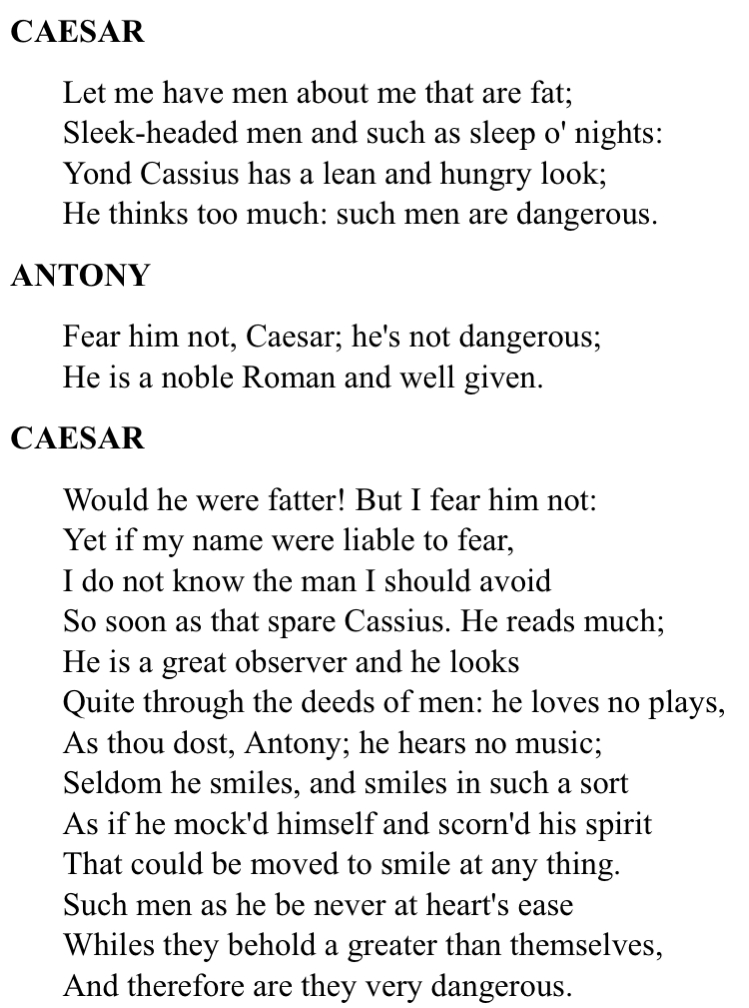 CAESAR

Let me have men about me that are fat;
Sleek-headed men and such as sleep o' nights:
Yond Cassius has a lean and hungry look;
He thinks too much: such men are dangerous.

ANTONY

Fear him not, Caesar; he's not dangerous;
He is a noble Roman and well given.

CAESAR

Would he were fatter! But I fear him not:
Yet if my name were liable to fear,
I do not know the man I should avoid
So soon as that spare Cassius. He reads much;
He is a great observer and he looks
Quite through the deeds of men: he loves no plays,
As thou dost, Antony; he hears no music;
Seldom he smiles, and smiles in such a sort
As if he mock'd himself and scorn'd his spirit
That could be moved to smile at any thing.
Such men as he be never at heart's ease
Whiles they behold a greater than themselves,
And therefore are they very dangerous.